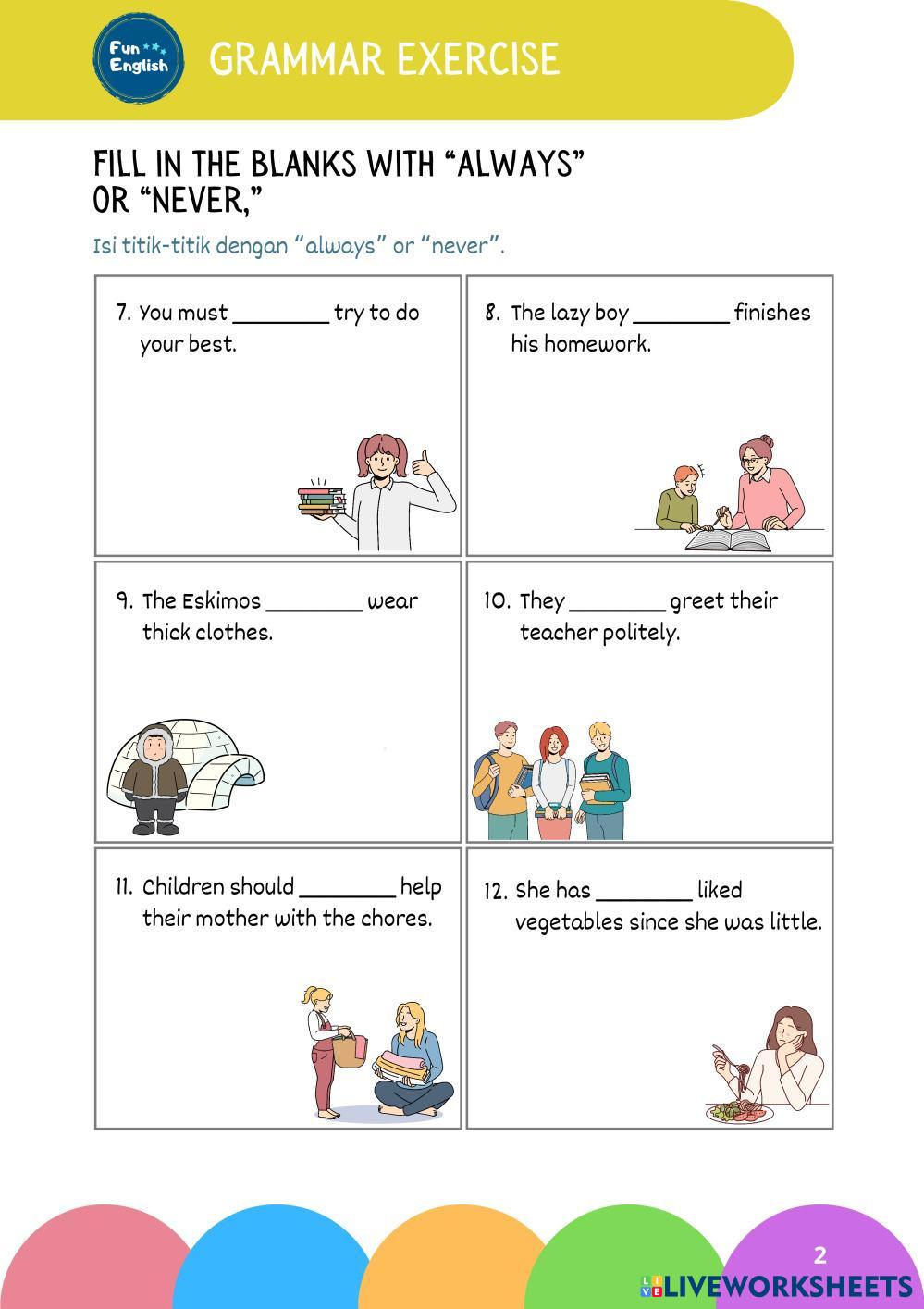 Fun English

GRAMMAR EXERCISE

FILL IN THE BLANKS WITH "ALWAYS" OR "NEVER,"

Isi titik-titik dengan "always" or "never".

7. You must ____ try to do your best.

8. The lazy boy ____ finishes his homework.

9. The Eskimos ____ wear thick clothes.

10. They ____ greet their teacher politely.

11. Children should ____ help their mother with the chores.

12. She has ____ liked vegetables since she was little.

2

LIVEWORKSHEETS